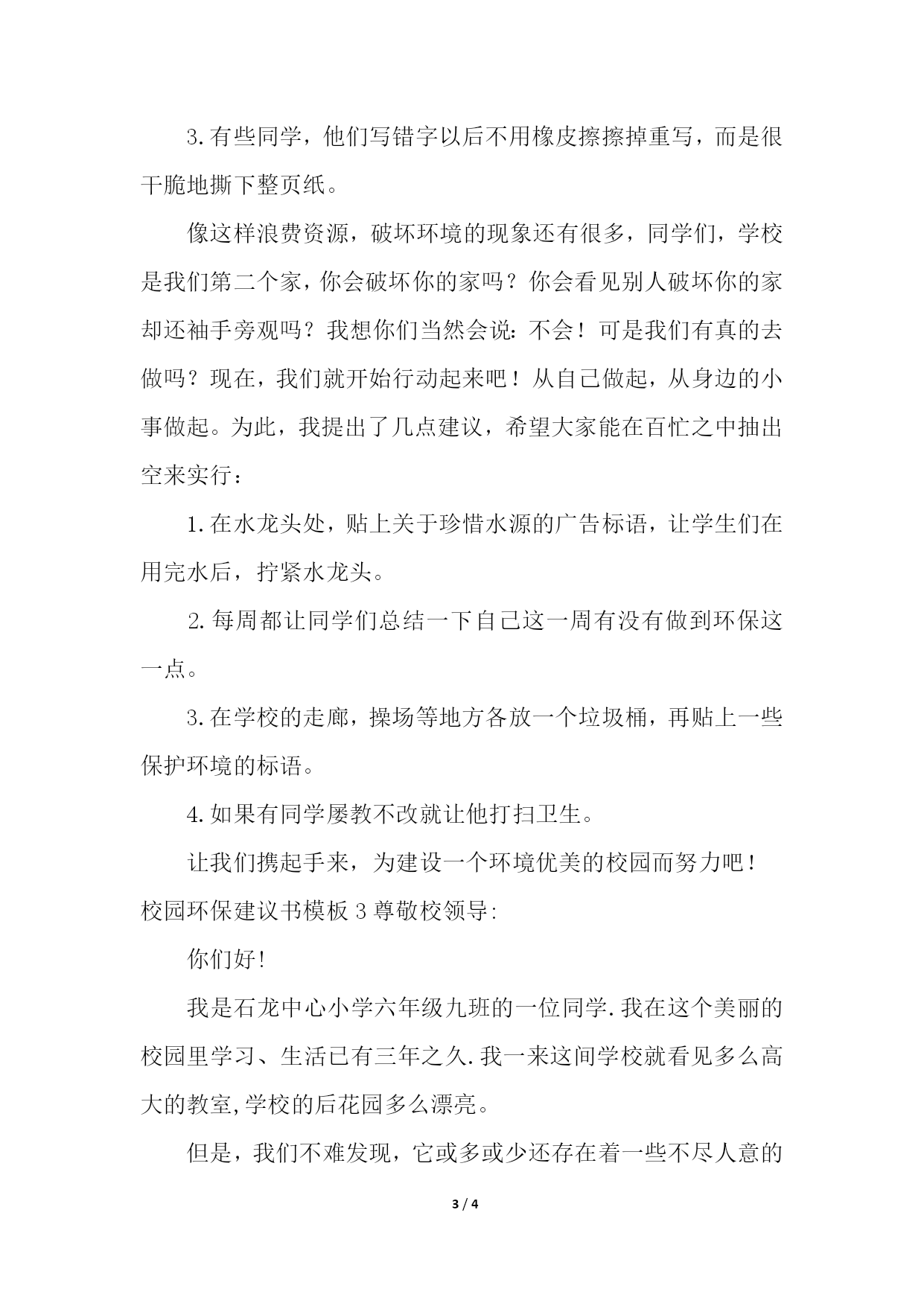 3.有些同学，他们写错字以后不用橡皮擦擦掉重写，而是很干脆地撕下整页纸。

像这样浪费资源，破坏环境的现象还有很多，同学们，学校是我们第二个家，你会破坏你的家吗？你会看见别人破坏你的家却还袖手旁观吗？我想你们当然会说：不会！可是我们有真的去做吗？现在，我们就开始行动起来吧！从自己做起，从身边的小事做起。为此，我提出了几点建议，希望大家能在百忙之中抽出空来实行：

1.在水龙头处，贴上关于珍惜水源的广告标语，让学生们在用完水后，拧紧水龙头。

2.每周都让同学们总结一下自己这一周有没有做到环保这一点。

3.在学校的走廊，操场等地方各放一个垃圾桶，再贴上一些保护环境的标语。

4.如果有同学屡教不改就让他打扫卫生。

让我们携起手来，为建设一个环境优美的校园而努力吧！

校园环保建议书模板 3 尊敬校领导:

你们好!

我是石龙中心小学六年级九班的一位同学.我在这个美丽的校园里学习、生活已有三年之久.我一来这间学校就看见多么高大的教室,学校的后花园多么漂亮。

但是，我们不难发现，它或多或少还存在着一些不尽人意的

3 / 4